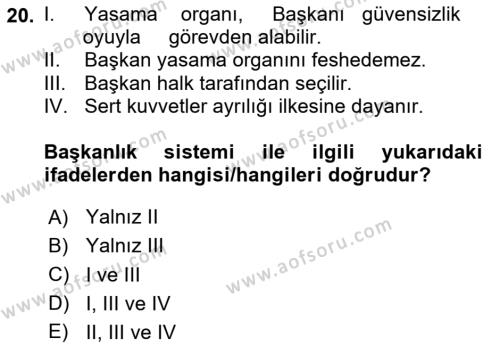 20. I. Yasama organı, Başkanı güvensizlik oyuyla görevden alabilir.
II. Başkan yasama organını feshedemez.
III. Başkan halk tarafından seçilir.
IV. Sert kuvvetler ayrılığı ilkesine dayanır.

Başkanlık sistemi ile ilgili yukarıdaki ifadelerden hangisi/hangileri doğrudur?

A) Yalnız II
B) Yalnız III
C) I ve III
D) I, III ve IV
E) II, III ve IV

www.aofsoru.com